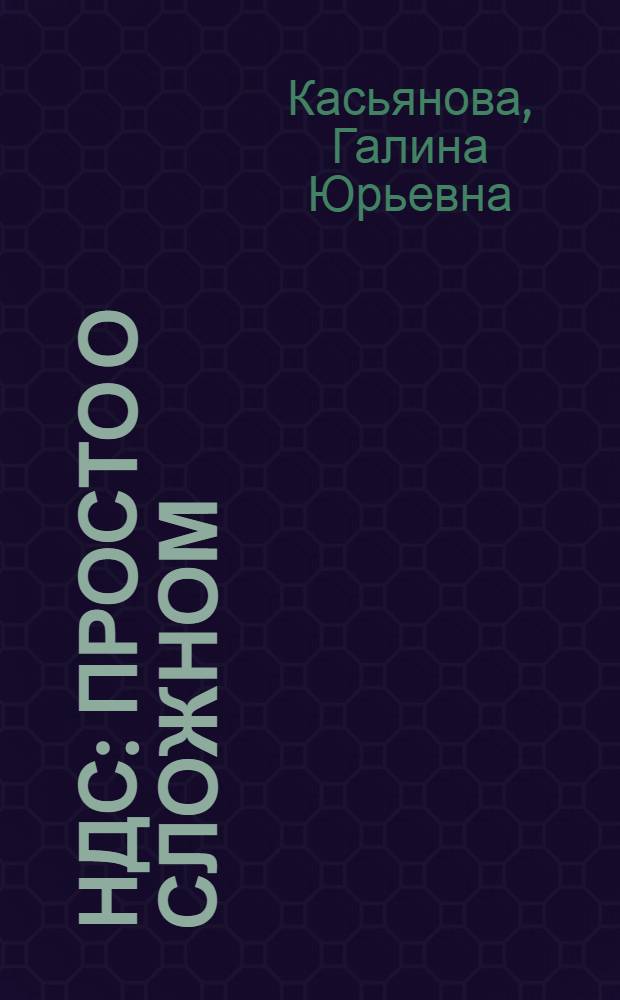 Касьянова, Галина Юрьевна

НДС: ПРОСТО О СЛОЖНОМ